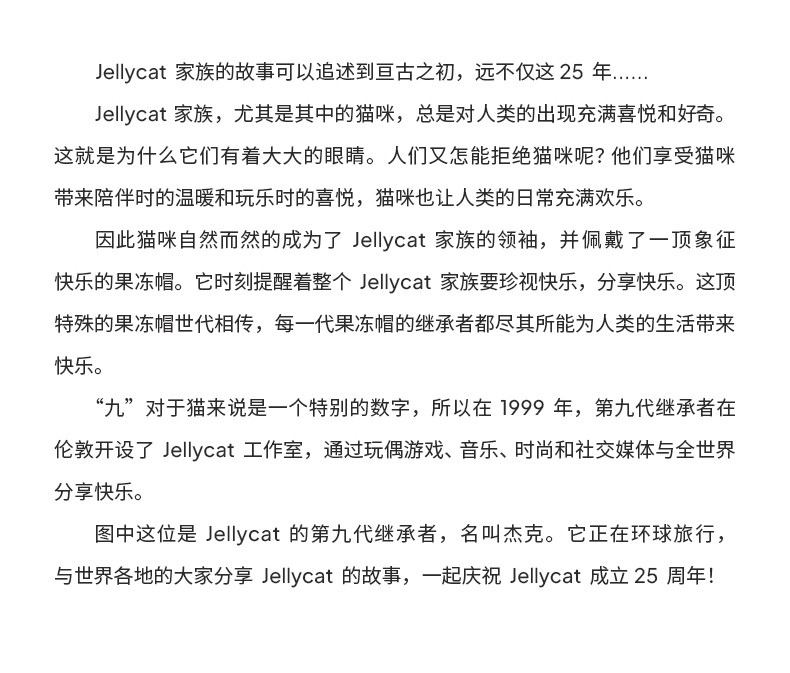 Jellycat 家族的故事可以追述到亘古之初，远不仅这 25 年......

Jellycat 家族，尤其是其中的猫咪，总是对人类的出现充满喜悦和好奇。这就是为什么它们有着大大的眼睛。人们又怎能拒绝猫咪呢？他们享受猫咪带来陪伴时的温暖和玩乐时的喜悦，猫咪也让人类的日常充满欢乐。

因此猫咪自然而然的成为了 Jellycat 家族的领袖，并佩戴了一顶象征快乐的果冻帽。它时刻提醒着整个 Jellycat 家族要珍视快乐，分享快乐。这顶特殊的果冻帽世代相传，每一代果冻帽的继承者都尽其所能为人类的生活带来快乐。

“九”对于猫来说是一个特别的数字，所以在 1999 年，第九代继承者在伦敦开设了 Jellycat 工作室，通过玩偶游戏、音乐、时尚和社交媒体与全世界分享快乐。

图中这位是 Jellycat 的第九代继承者，名叫杰克。它正在环球旅行，与世界各地的大家分享 Jellycat 的故事，一起庆祝 Jellycat 成立 25 周年！